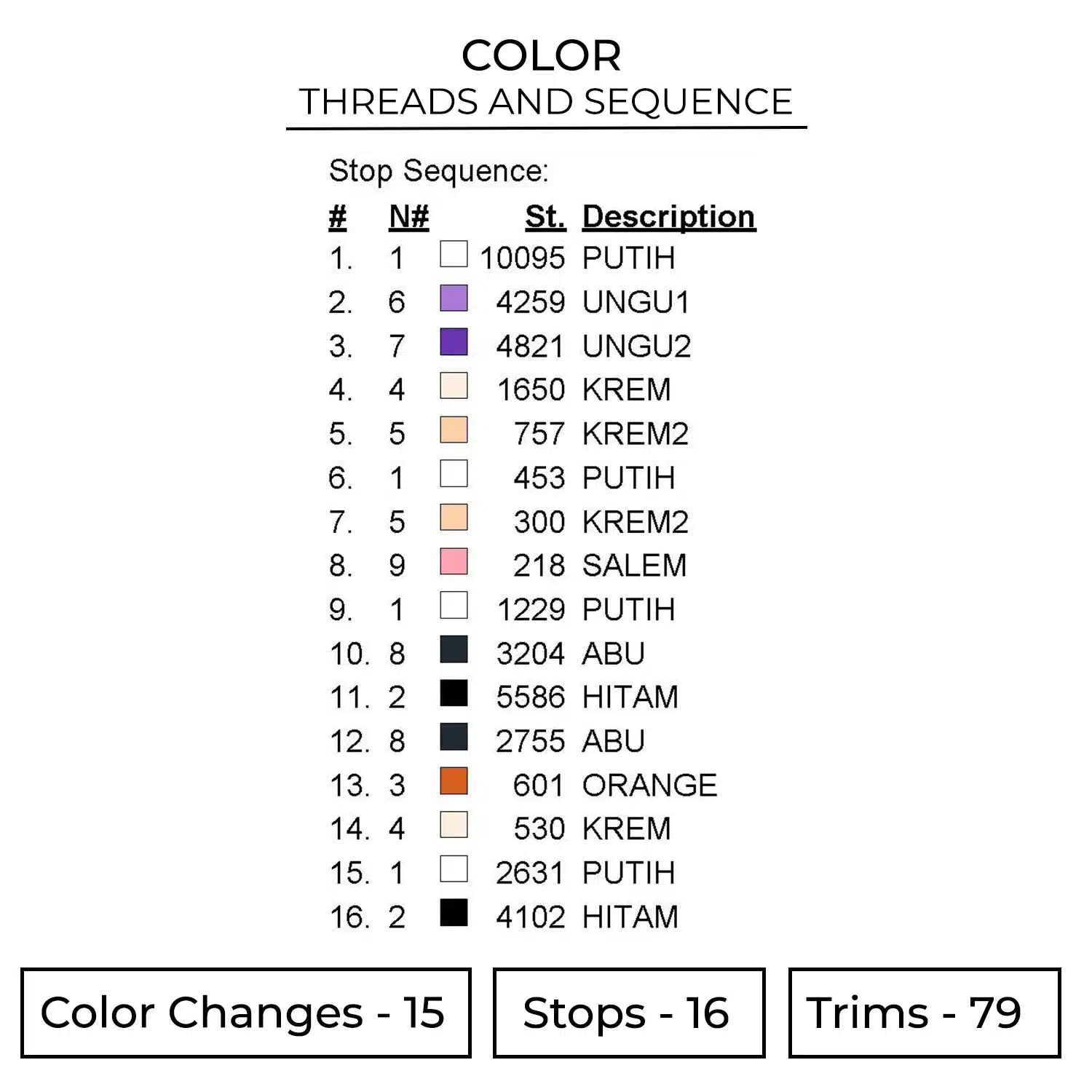 COLOR
THREADS AND SEQUENCE

Stop Sequence:

| # | N# | St. | Description |
|---|---|---|---|
| 1. | 1 | 10095 | PUTIH |
| 2. | 6 | 4259 | UNGU1 |
| 3. | 7 | 4821 | UNGU2 |
| 4. | 4 | 1650 | KREM |
| 5. | 5 | 757 | KREM2 |
| 6. | 1 | 453 | PUTIH |
| 7. | 5 | 300 | KREM2 |
| 8. | 9 | 218 | SALEM |
| 9. | 1 | 1229 | PUTIH |
| 10. | 8 | 3204 | ABU |
| 11. | 2 | 5586 | HITAM |
| 12. | 8 | 2755 | ABU |
| 13. | 3 | 601 | ORANGE |
| 14. | 4 | 530 | KREM |
| 15. | 1 | 2631 | PUTIH |
| 16. | 2 | 4102 | HITAM |

Color Changes - 15

Stops - 16

Trims - 79